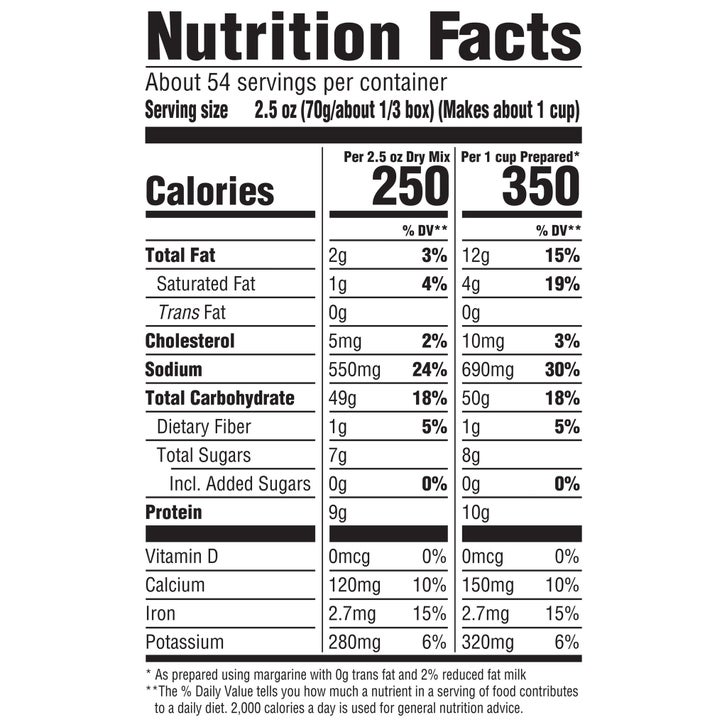 Nutrition Facts

About 54 servings per container
Serving size 2.5 oz (70g/about 1/3 box) (Makes about 1 cup)

|  | Per 2.5 oz Dry Mix |  | Per 1 cup Prepared* |  |
|---|---|---|---|---|
| Calories | 250 |  | 350 |  |
|  |  | % DV** |  | % DV** |
| Total Fat | 2g | 3% | 12g | 15% |
| Saturated Fat | 1g | 4% | 4g | 19% |
| Trans Fat | 0g |  | 0g |  |
| Cholesterol | 5mg | 2% | 10mg | 3% |
| Sodium | 550mg | 24% | 690mg | 30% |
| Total Carbohydrate | 49g | 18% | 50g | 18% |
| Dietary Fiber | 1g | 5% | 1g | 5% |
| Total Sugars | 7g |  | 8g |  |
| Incl. Added Sugars | 0g | 0% | 0g | 0% |
| Protein | 9g |  | 10g |  |
| Vitamin D | 0mcg | 0% | 0mcg | 0% |
| Calcium | 120mg | 10% | 150mg | 10% |
| Iron | 2.7mg | 15% | 2.7mg | 15% |
| Potassium | 280mg | 6% | 320mg | 6% |

* As prepared using margarine with 0g trans fat and 2% reduced fat milk
**The % Daily Value tells you how much a nutrient in a serving of food contributes to a daily diet. 2,000 calories a day is used for general nutrition advice.